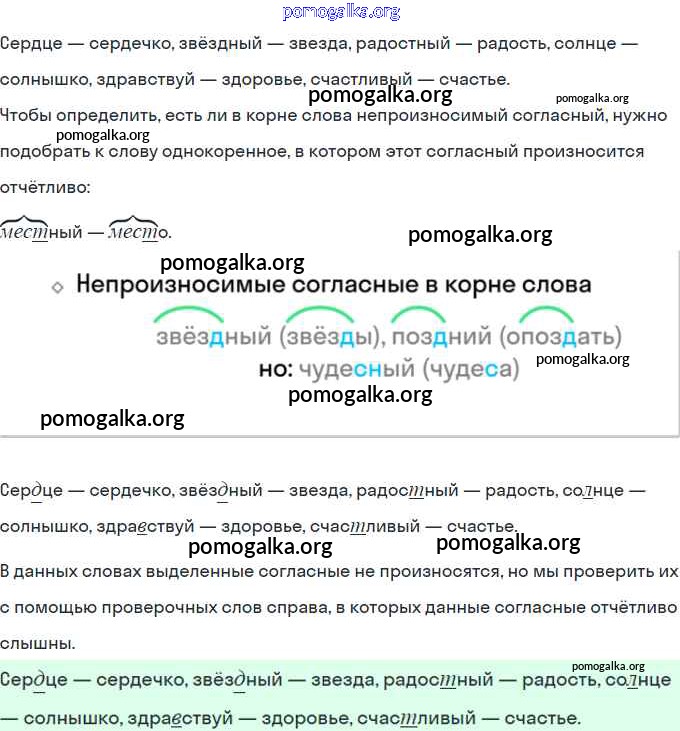 pomogalka.org

Сердце — сердечко, звёздный — звезда, радостный — радость, солнце — солнышко, здравствуй — здоровье, счастливый — счастье.

pomogalka.org pomogalka.org

Чтобы определить, есть ли в корне слова непроизносимый согласный, нужно подобрать к слову однокоренное, в котором этот согласный произносится отчётливо:

pomogalka.org

местный — место.

pomogalka.org

pomogalka.org

Непроизносимые согласные в корне слова

звёздный (звёзды), поздний (опоздать)

pomogalka.org

но: чудесный (чудеса)

pomogalka.org

pomogalka.org

Сердце — сердечко, звёздный — звезда, радостный — радость, солнце — солнышко, здравствуй — здоровье, счастливый — счастье.

pomogalka.org pomogalka.org

В данных словах выделенные согласные не произносятся, но мы проверить их с помощью проверочных слов справа, в которых данные согласные отчётливо слышны.

pomogalka.org

Сердце — сердечко, звёздный — звезда, радостный — радость, солнце — солнышко, здравствуй — здоровье, счастливый — счастье.